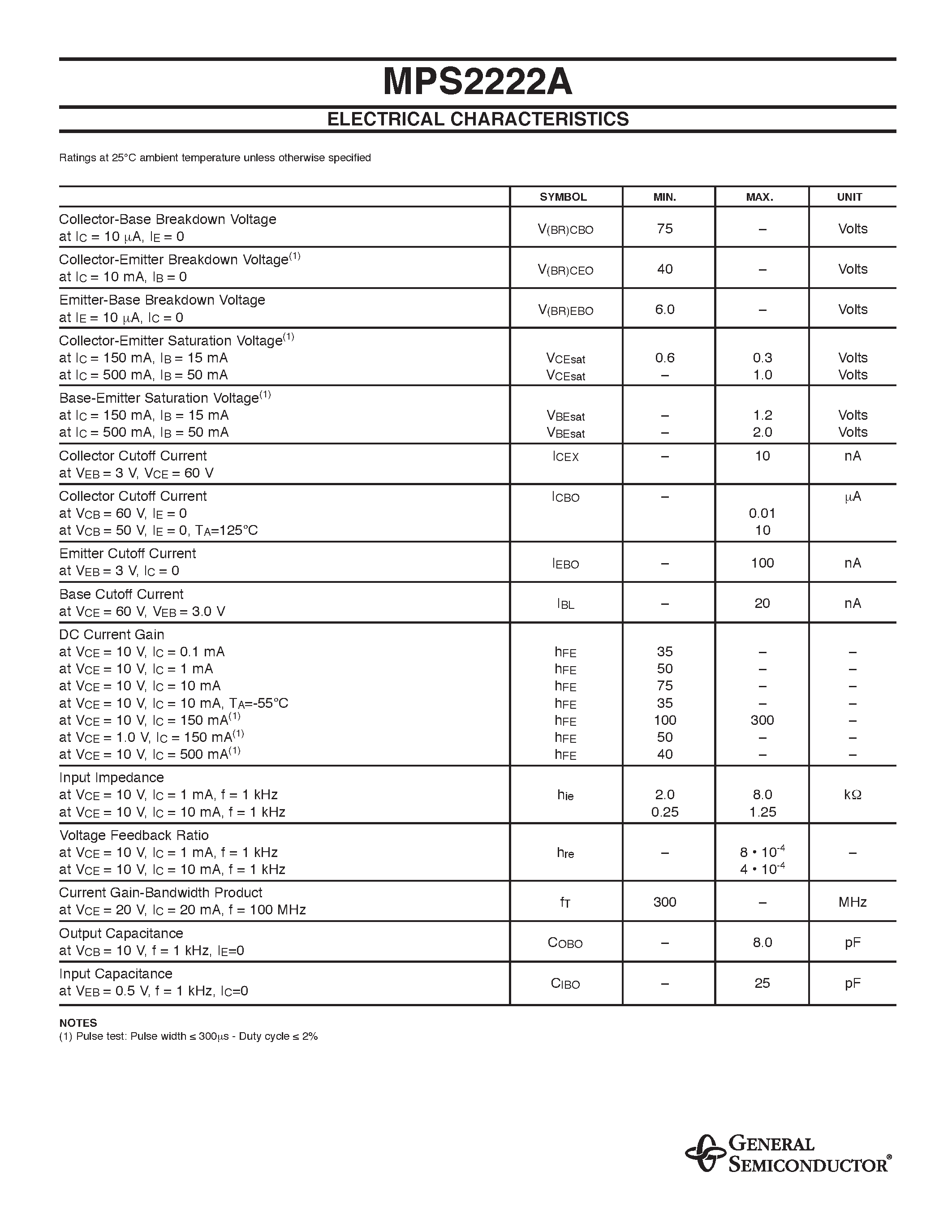 MPS2222A

ELECTRICAL CHARACTERISTICS

Ratings at 25°C ambient temperature unless otherwise specified

|  | SYMBOL | MIN. | MAX. | UNIT |
|---|---|---|---|---|
| Collector-Base Breakdown Voltage at $I_C$ = 10 μA, $I_E$ = 0 | $V_{(BR)CBO}$ | 75 | – | Volts |
| Collector-Emitter Breakdown Voltage$^{(1)}$ at $I_C$ = 10 mA, $I_B$ = 0 | $V_{(BR)CEO}$ | 40 | – | Volts |
| Emitter-Base Breakdown Voltage at $I_E$ = 10 μA, $I_C$ = 0 | $V_{(BR)EBO}$ | 6.0 | – | Volts |
| Collector-Emitter Saturation Voltage$^{(1)}$ at $I_C$ = 150 mA, $I_B$ = 15 mA at $I_C$ = 500 mA, $I_B$ = 50 mA | $V_{CEsat}$ $V_{CEsat}$ | 0.6 – | 0.3 1.0 | Volts Volts |
| Base-Emitter Saturation Voltage$^{(1)}$ at $I_C$ = 150 mA, $I_B$ = 15 mA at $I_C$ = 500 mA, $I_B$ = 50 mA | $V_{BEsat}$ $V_{BEsat}$ | – – | 1.2 2.0 | Volts Volts |
| Collector Cutoff Current at $V_{EB}$ = 3 V, $V_{CE}$ = 60 V | $I_{CEX}$ | – | 10 | nA |
| Collector Cutoff Current at $V_{CB}$ = 60 V, $I_E$ = 0 at $V_{CB}$ = 50 V, $I_E$ = 0, $T_A$=125°C | $I_{CBO}$ | – | 0.01 10 | μA |
| Emitter Cutoff Current at $V_{EB}$ = 3 V, $I_C$ = 0 | $I_{EBO}$ | – | 100 | nA |
| Base Cutoff Current at $V_{CE}$ = 60 V, $V_{EB}$ = 3.0 V | $I_{BL}$ | – | 20 | nA |
| DC Current Gain at $V_{CE}$ = 10 V, $I_C$ = 0.1 mA at $V_{CE}$ = 10 V, $I_C$ = 1 mA at $V_{CE}$ = 10 V, $I_C$ = 10 mA at $V_{CE}$ = 10 V, $I_C$ = 10 mA, $T_A$=-55°C at $V_{CE}$ = 10 V, $I_C$ = 150 mA$^{(1)}$ at $V_{CE}$ = 1.0 V, $I_C$ = 150 mA$^{(1)}$ at $V_{CE}$ = 10 V, $I_C$ = 500 mA$^{(1)}$ | $h_{FE}$ $h_{FE}$ $h_{FE}$ $h_{FE}$ $h_{FE}$ $h_{FE}$ $h_{FE}$ | 35 50 75 35 100 50 40 | – – – – 300 – – | – – – – – – – |
| Input Impedance at $V_{CE}$ = 10 V, $I_C$ = 1 mA, f = 1 kHz at $V_{CE}$ = 10 V, $I_C$ = 10 mA, f = 1 kHz | $h_{ie}$ | 2.0 0.25 | 8.0 1.25 | kΩ |
| Voltage Feedback Ratio at $V_{CE}$ = 10 V, $I_C$ = 1 mA, f = 1 kHz at $V_{CE}$ = 10 V, $I_C$ = 10 mA, f = 1 kHz | $h_{re}$ | – | $8 \cdot 10^{-4}$ $4 \cdot 10^{-4}$ | – |
| Current Gain-Bandwidth Product at $V_{CE}$ = 20 V, $I_C$ = 20 mA, f = 100 MHz | $f_T$ | 300 | – | MHz |
| Output Capacitance at $V_{CB}$ = 10 V, f = 1 kHz, $I_E$=0 | $C_{OBO}$ | – | 8.0 | pF |
| Input Capacitance at $V_{EB}$ = 0.5 V, f = 1 kHz, $I_C$=0 | $C_{IBO}$ | – | 25 | pF |

NOTES
(1) Pulse test: Pulse width ≤ 300μs - Duty cycle ≤ 2%

GENERAL
SEMICONDUCTOR®